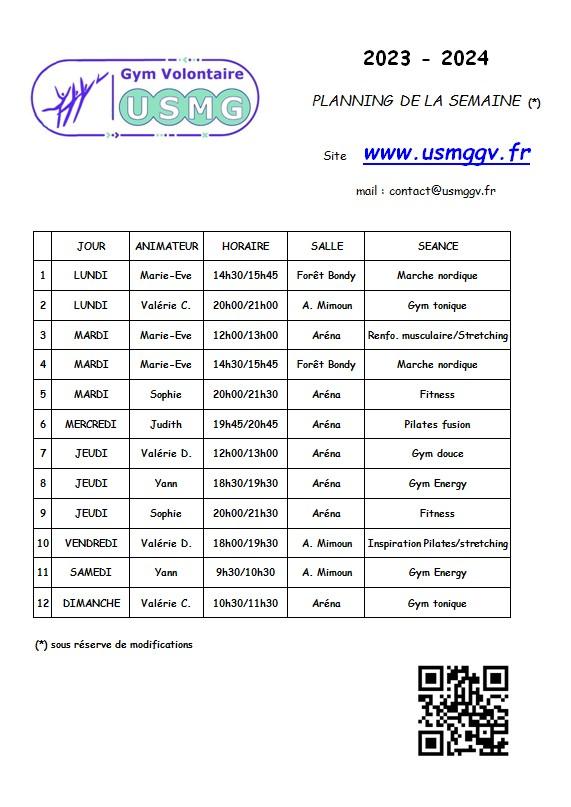 Gym Volontaire
USMG

2023 - 2024

PLANNING DE LA SEMAINE (*)

Site www.usmggv.fr

mail : contact@usmggv.fr

| | JOUR | ANIMATEUR | HORAIRE | SALLE | SEANCE |
|---|---|---|---|---|---|
| 1 | LUNDI | Marie-Eve | 14h30/15h45 | Forêt Bondy | Marche nordique |
| 2 | LUNDI | Valérie C. | 20h00/21h00 | A. Mimoun | Gym tonique |
| 3 | MARDI | Marie-Eve | 12h00/13h00 | Aréna | Renfo. musculaire/Stretching |
| 4 | MARDI | Marie-Eve | 14h30/15h45 | Forêt Bondy | Marche nordique |
| 5 | MARDI | Sophie | 20h00/21h30 | Aréna | Fitness |
| 6 | MERCREDI | Judith | 19h45/20h45 | Aréna | Pilates fusion |
| 7 | JEUDI | Valérie D. | 12h00/13h00 | Aréna | Gym douce |
| 8 | JEUDI | Yann | 18h30/19h30 | Aréna | Gym Energy |
| 9 | JEUDI | Sophie | 20h00/21h30 | Aréna | Fitness |
| 10 | VENDREDI | Valérie D. | 18h00/19h30 | A. Mimoun | Inspiration Pilates/stretching |
| 11 | SAMEDI | Yann | 9h30/10h30 | A. Mimoun | Gym Energy |
| 12 | DIMANCHE | Valérie C. | 10h30/11h30 | Aréna | Gym tonique |

(*) sous réserve de modifications